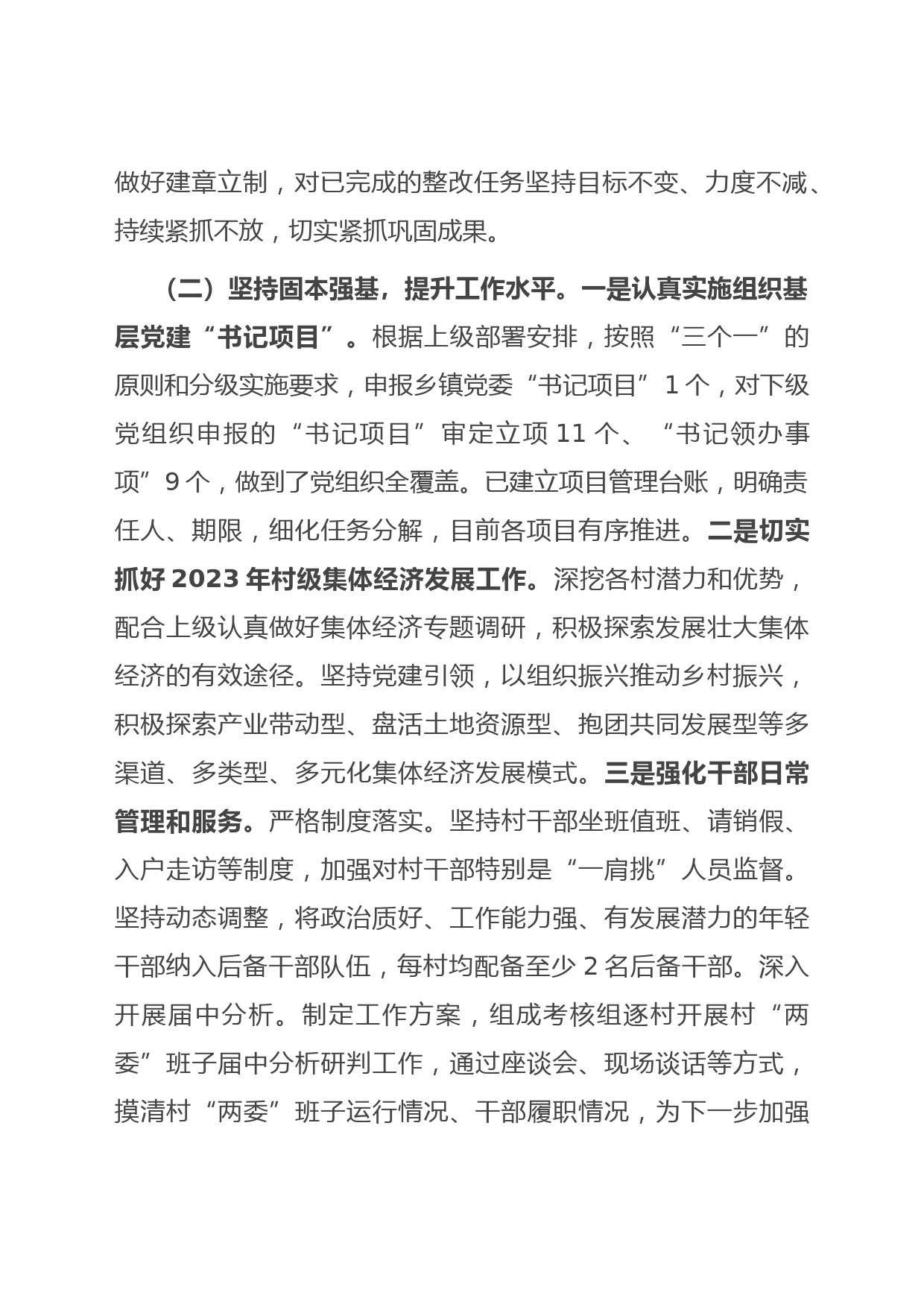 做好建章立制，对已完成的整改任务坚持目标不变、力度不减、持续紧抓不放，切实紧抓巩固成果。

（二）坚持固本强基，提升工作水平。一是认真实施组织基层党建“书记项目”。根据上级部署安排，按照“三个一”的原则和分级实施要求，申报乡镇党委“书记项目”1个，对下级党组织申报的“书记项目”审定立项11个、“书记领办事项”9个，做到了党组织全覆盖。已建立项目管理台账，明确责任人、期限，细化任务分解，目前各项目有序推进。二是切实抓好2023年村级集体经济发展工作。深挖各村潜力和优势，配合上级认真做好集体经济专题调研，积极探索发展壮大集体经济的有效途径。坚持党建引领，以组织振兴推动乡村振兴，积极探索产业带动型、盘活土地资源型、抱团共同发展型等多渠道、多类型、多元化集体经济发展模式。三是强化干部日常管理和服务。严格制度落实。坚持村干部坐班值班、请销假、入户走访等制度，加强对村干部特别是“一肩挑”人员监督。坚持动态调整，将政治质好、工作能力强、有发展潜力的年轻干部纳入后备干部队伍，每村均配备至少2名后备干部。深入开展届中分析。制定工作方案，组成考核组逐村开展村“两委”班子届中分析研判工作，通过座谈会、现场谈话等方式，摸清村“两委”班子运行情况、干部履职情况，为下一步加强